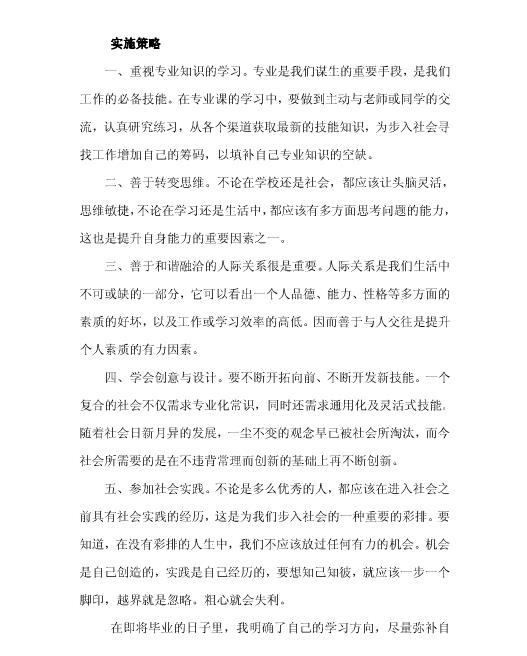 实施策略

一、重视专业知识的学习。专业是我们谋生的重要手段，是我们工作的必备技能。在专业课的学习中，要做到主动与老师或同学的交流，认真研究练习，从各个渠道获取最新的技能知识，为步入社会寻找工作增加自己的筹码，以填补自己专业知识的空缺。

二、善于转变思维。不论在学校还是社会，都应该让头脑灵活，思维敏捷，不论在学习还是生活中，都应该有多方面思考问题的能力，这也是提升自身能力的重要因素之一。

三、善于和谐融洽的人际关系很是重要。人际关系是我们生活中不可或缺的一部分，它可以看出一个人品德、能力、性格等多方面的素质的好坏，以及工作或学习效率的高低。因而善于与人交往是提升个人素质的有力因素。

四、学会创意与设计。要不断开拓向前、不断开发新技能。一个复合的社会不仅需求专业化常识，同时还需求通用化及灵活式技能。随着社会日新月异的发展，一尘不变的观念早已被社会所淘汰，而今社会所需要的是在不违背常理而创新的基础上再不断创新。

五、参加社会实践。不论是多么优秀的人，都应该在进入社会之前具有社会实践的经历，这是为我们步入社会的一种重要的彩排。要知道，在没有彩排的人生中，我们不应该放过任何有力的机会。机会是自己创造的，实践是自己经历的，要想知己知彼，就应该一步一个脚印，越界就是忽略。粗心就会失利。

在即将毕业的日子里，我明确了自己的学习方向，尽量弥补自